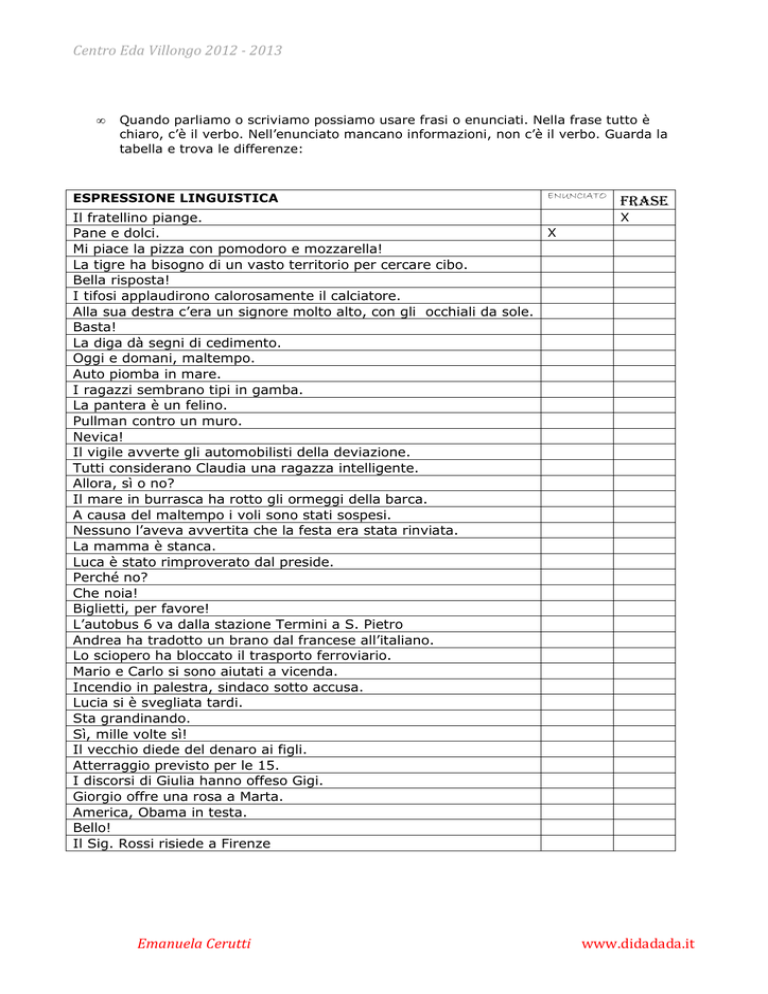 Centro Eda Villongo 2012 - 2013

∞ Quando parliamo o scriviamo possiamo usare frasi o enunciati. Nella frase tutto è chiaro, c'è il verbo. Nell'enunciato mancano informazioni, non c'è il verbo. Guarda la tabella e trova le differenze:

| ESPRESSIONE LINGUISTICA | ENUNCIATO | FRASE |
|---|---|---|
| Il fratellino piange. | | X |
| Pane e dolci. | X | |
| Mi piace la pizza con pomodoro e mozzarella! | | |
| La tigre ha bisogno di un vasto territorio per cercare cibo. | | |
| Bella risposta! | | |
| I tifosi applaudirono calorosamente il calciatore. | | |
| Alla sua destra c'era un signore molto alto, con gli occhiali da sole. | | |
| Basta! | | |
| La diga dà segni di cedimento. | | |
| Oggi e domani, maltempo. | | |
| Auto piomba in mare. | | |
| I ragazzi sembrano tipi in gamba. | | |
| La pantera è un felino. | | |
| Pullman contro un muro. | | |
| Nevica! | | |
| Il vigile avverte gli automobilisti della deviazione. | | |
| Tutti considerano Claudia una ragazza intelligente. | | |
| Allora, sì o no? | | |
| Il mare in burrasca ha rotto gli ormeggi della barca. | | |
| A causa del maltempo i voli sono stati sospesi. | | |
| Nessuno l'aveva avvertita che la festa era stata rinviata. | | |
| La mamma è stanca. | | |
| Luca è stato rimproverato dal preside. | | |
| Perché no? | | |
| Che noia! | | |
| Biglietti, per favore! | | |
| L'autobus 6 va dalla stazione Termini a S. Pietro | | |
| Andrea ha tradotto un brano dal francese all'italiano. | | |
| Lo sciopero ha bloccato il trasporto ferroviario. | | |
| Mario e Carlo si sono aiutati a vicenda. | | |
| Incendio in palestra, sindaco sotto accusa. | | |
| Lucia si è svegliata tardi. | | |
| Sta grandinando. | | |
| Sì, mille volte sì! | | |
| Il vecchio diede del denaro ai figli. | | |
| Atterraggio previsto per le 15. | | |
| I discorsi di Giulia hanno offeso Gigi. | | |
| Giorgio offre una rosa a Marta. | | |
| America, Obama in testa. | | |
| Bello! | | |
| Il Sig. Rossi risiede a Firenze | | |

Emanuela Cerutti www.didadada.it